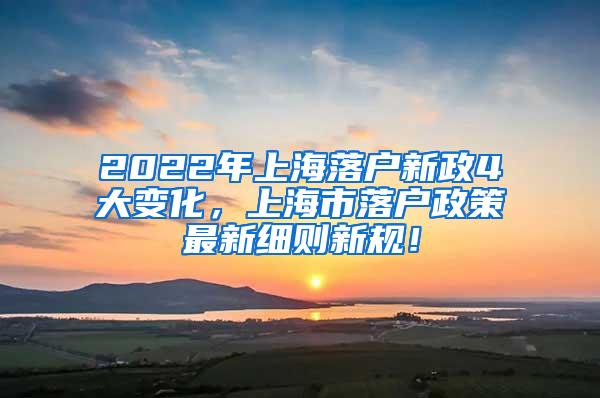 2022年上海落户新政4大变化，上海市落户政策最新细则新规！